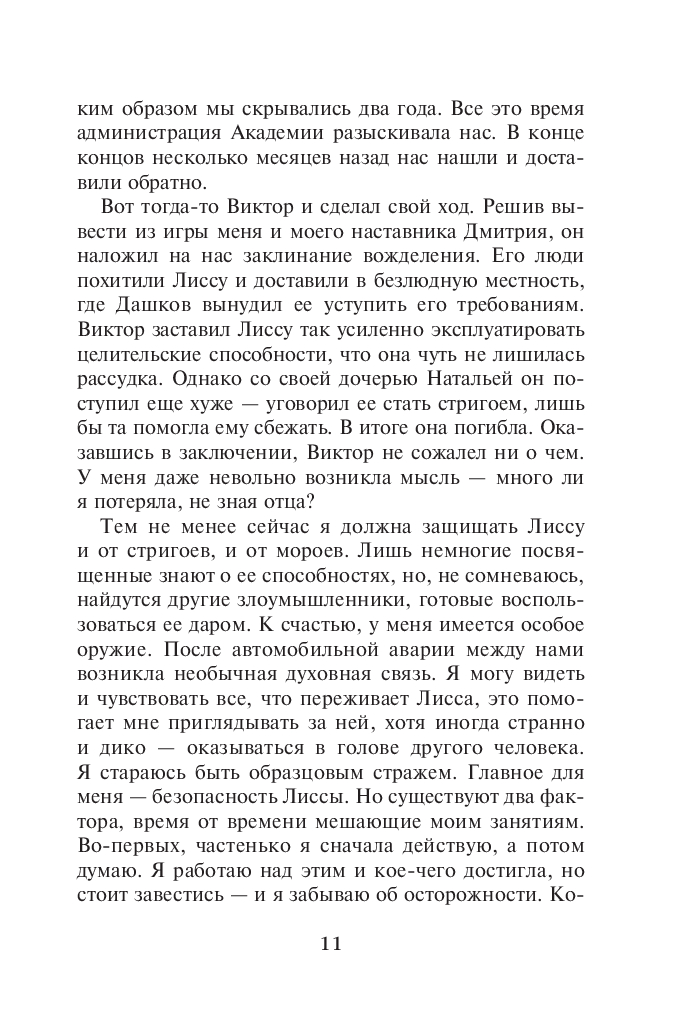 ким образом мы скрывались два года. Все это время администрация Академии разыскивала нас. В конце концов несколько месяцев назад нас нашли и доставили обратно.

Вот тогда-то Виктор и сделал свой ход. Решив вывести из игры меня и моего наставника Дмитрия, он наложил на нас заклинание вожделения. Его люди похитили Лиссу и доставили в безлюдную местность, где Дашков вынудил ее уступить его требованиям. Виктор заставил Лиссу так усиленно эксплуатировать целительские способности, что она чуть не лишилась рассудка. Однако со своей дочерью Натальей он поступил еще хуже — уговорил ее стать стригоем, лишь бы та помогла ему сбежать. В итоге она погибла. Оказавшись в заключении, Виктор не сожалел ни о чем. У меня даже невольно возникла мысль — много ли я потеряла, не зная отца?

Тем не менее сейчас я должна защищать Лиссу и от стригоев, и от мороев. Лишь немногие посвященные знают о ее способностях, но, не сомневаюсь, найдутся другие злоумышленники, готовые воспользоваться ее даром. К счастью, у меня имеется особое оружие. После автомобильной аварии между нами возникла необычная духовная связь. Я могу видеть и чувствовать все, что переживает Лисса, это помогает мне приглядывать за ней, хотя иногда странно и дико — оказываться в голове другого человека. Я стараюсь быть образцовым стражем. Главное для меня — безопасность Лиссы. Но существуют два фактора, время от времени мешающие моим занятиям. Во-первых, частенько я сначала действую, а потом думаю. Я работаю над этим и кое-чего достигла, но стоит завестись — и я забываю об осторожности. Ко-

11